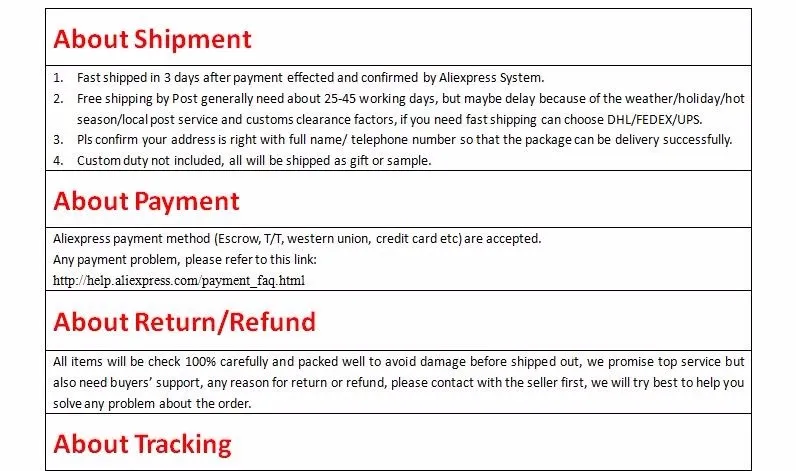 About Shipment

1. Fast shipped in 3 days after payment effected and confirmed by Aliexpress System.
2. Free shipping by Post generally need about 25-45 working days, but maybe delay because of the weather/holiday/hot season/local post service and customs clearance factors, if you need fast shipping can choose DHL/FEDEX/UPS.
3. Pls confirm your address is right with full name/ telephone number so that the package can be delivery successfully.
4. Custom duty not included, all will be shipped as gift or sample.

About Payment

Aliexpress payment method (Escrow, T/T, western union, credit card etc) are accepted.
Any payment problem, please refer to this link:
http://help.aliexpress.com/payment_faq.html

About Return/Refund

All items will be check 100% carefully and packed well to avoid damage before shipped out, we promise top service but also need buyers' support, any reason for return or refund, please contact with the seller first, we will try best to help you solve any problem about the order.

About Tracking